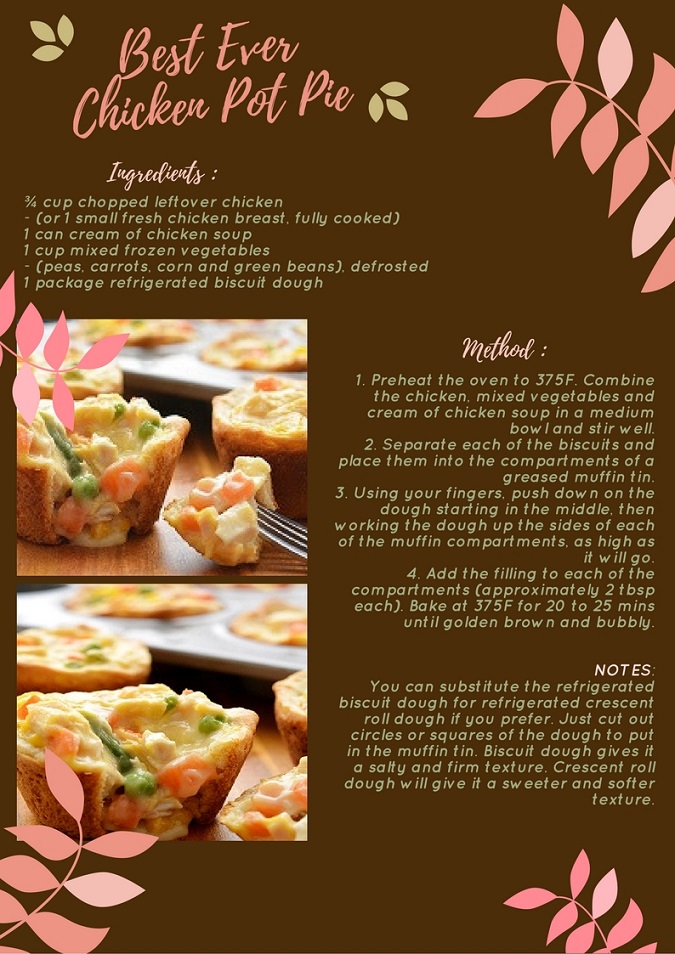 Best Ever
Chicken Pot Pie

Ingredients :

¾ cup chopped leftover chicken
- (or 1 small fresh chicken breast, fully cooked)
1 can cream of chicken soup
1 cup mixed frozen vegetables
- (peas, carrots, corn and green beans), defrosted
1 package refrigerated biscuit dough

Method :

1. Preheat the oven to 375F. Combine the chicken, mixed vegetables and cream of chicken soup in a medium bowl and stir well.
2. Separate each of the biscuits and place them into the compartments of a greased muffin tin.
3. Using your fingers, push down on the dough starting in the middle, then working the dough up the sides of each of the muffin compartments, as high as it will go.
4. Add the filling to each of the compartments (approximately 2 tbsp each). Bake at 375F for 20 to 25 mins until golden brown and bubbly.

NOTES:
You can substitute the refrigerated biscuit dough for refrigerated crescent roll dough if you prefer. Just cut out circles or squares of the dough to put in the muffin tin. Biscuit dough gives it a salty and firm texture. Crescent roll dough will give it a sweeter and softer texture.